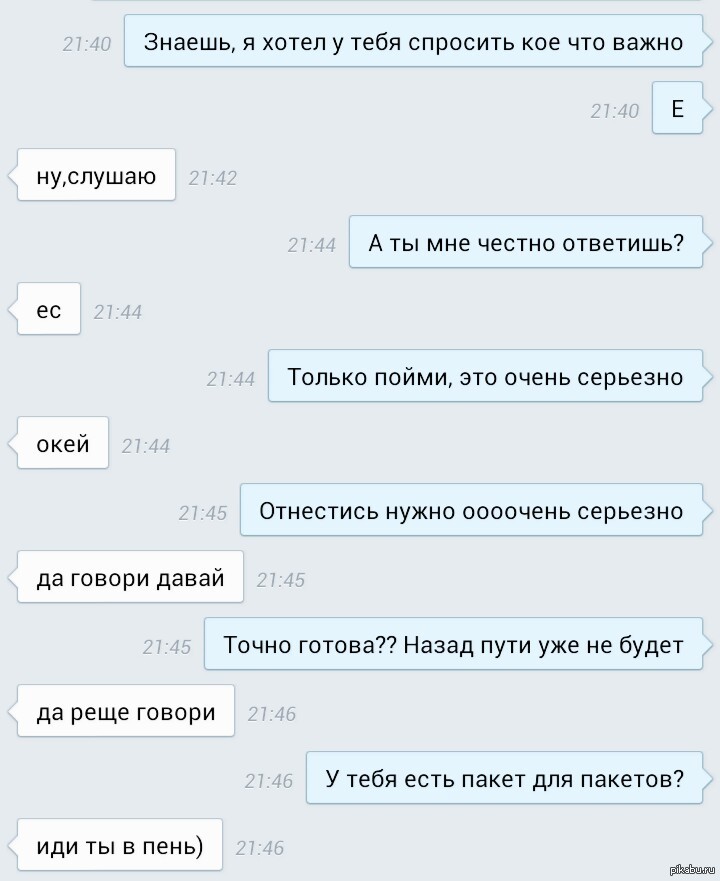 21:40 Знаешь, я хотел у тебя спросить кое что важно

21:40 Е

ну,слушаю 21:42

21:44 А ты мне честно ответишь?

ес 21:44

21:44 Только пойми, это очень серьезно

окей 21:44

21:45 Отнестись нужно оооочень серьезно

да говори давай 21:45

21:45 Точно готова?? Назад пути уже не будет

да реще говори 21:46

21:46 У тебя есть пакет для пакетов?

иди ты в пень) 21:46

pikabu.ru